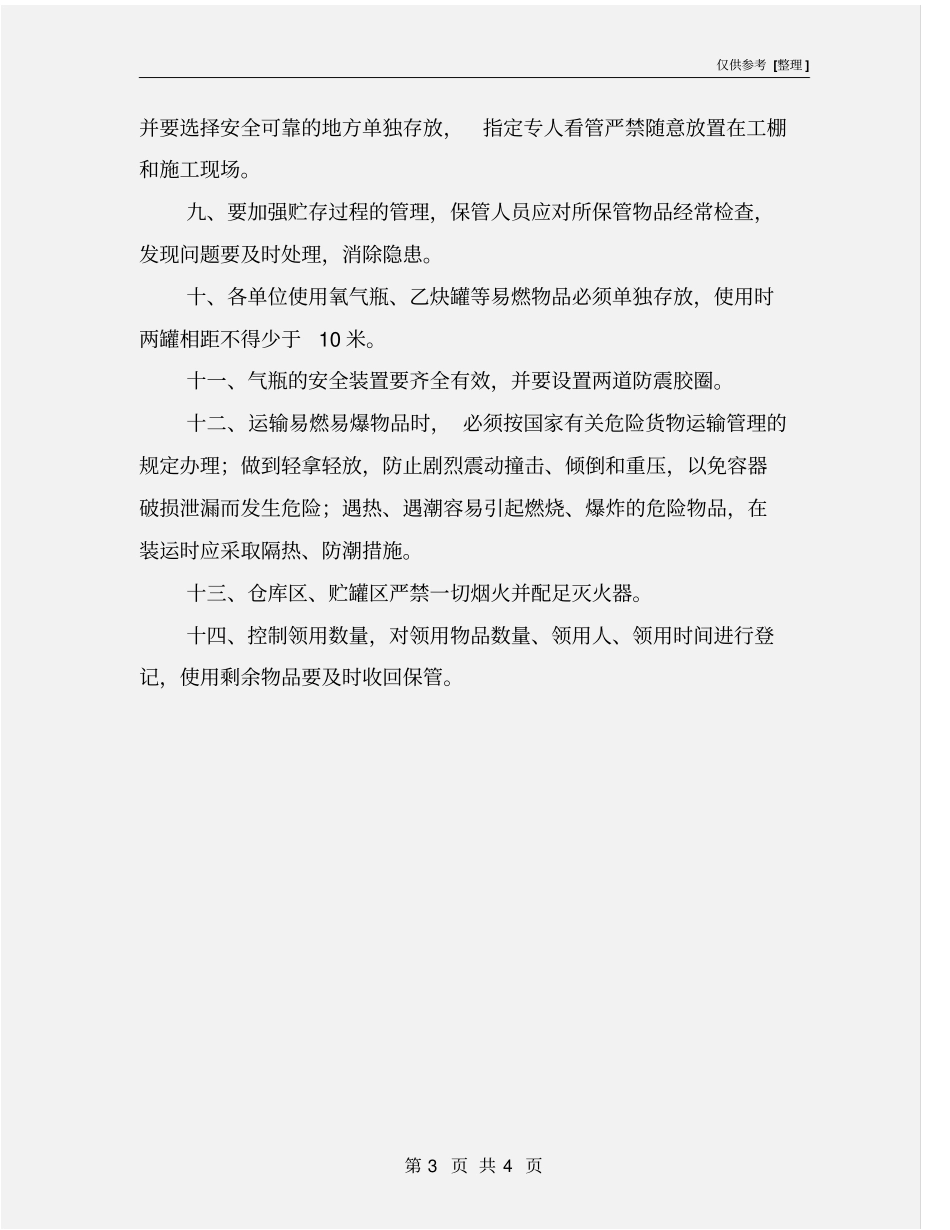 仅供参考 [整理]

并要选择安全可靠的地方单独存放， 指定专人看管严禁随意放置在工棚和施工现场。

九、要加强贮存过程的管理，保管人员应对所保管物品经常检查，发现问题要及时处理，消除隐患。

十、各单位使用氧气瓶、乙炔罐等易燃物品必须单独存放，使用时两罐相距不得少于 10 米。

十一、气瓶的安全装置要齐全有效，并要设置两道防震胶圈。

十二、运输易燃易爆物品时， 必须按国家有关危险货物运输管理的规定办理；做到轻拿轻放，防止剧烈震动撞击、倾倒和重压，以免容器破损泄漏而发生危险；遇热、遇潮容易引起燃烧、爆炸的危险物品，在装运时应采取隔热、防潮措施。

十三、仓库区、贮罐区严禁一切烟火并配足灭火器。

十四、控制领用数量，对领用物品数量、领用人、领用时间进行登记，使用剩余物品要及时收回保管。

第 3 页 共 4 页